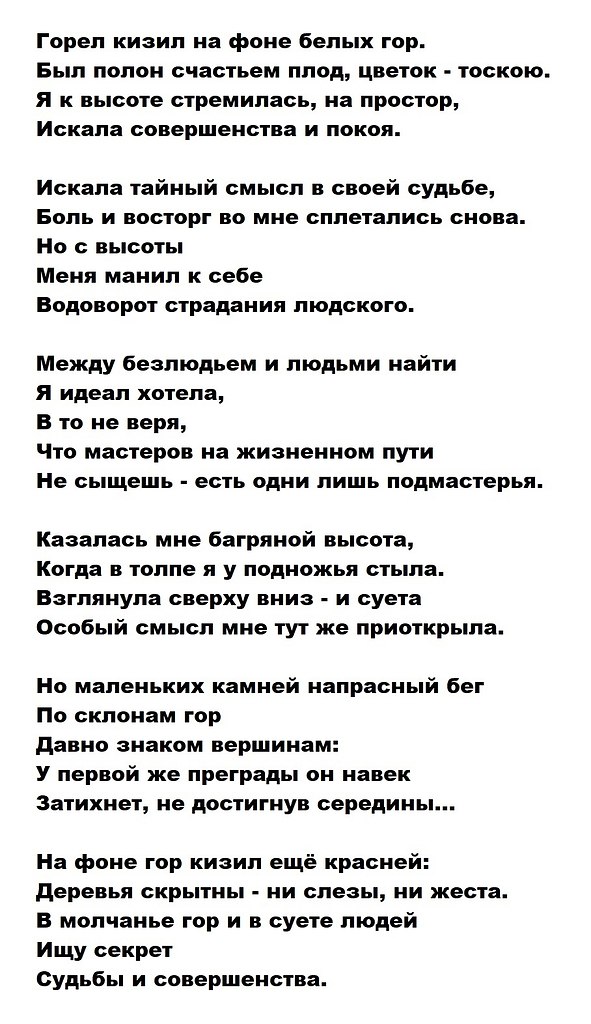 Горел кизил на фоне белых гор.
Был полон счастьем плод, цветок - тоскою.
Я к высоте стремилась, на простор,
Искала совершенства и покоя.

Искала тайный смысл в своей судьбе,
Боль и восторг во мне сплетались снова.
Но с высоты
Меня манил к себе
Водоворот страдания людского.

Между безлюдьем и людьми найти
Я идеал хотела,
В то не веря,
Что мастеров на жизненном пути
Не сыщешь - есть одни лишь подмастерья.

Казалась мне багряной высота,
Когда в толпе я у подножья стыла.
Взглянула сверху вниз - и суета
Особый смысл мне тут же приоткрыла.

Но маленьких камней напрасный бег
По склонам гор
Давно знаком вершинам:
У первой же преграды он навек
Затихнет, не достигнув середины...

На фоне гор кизил ещё красней:
Деревья скрытны - ни слезы, ни жеста.
В молчанье гор и в суете людей
Ищу секрет
Судьбы и совершенства.